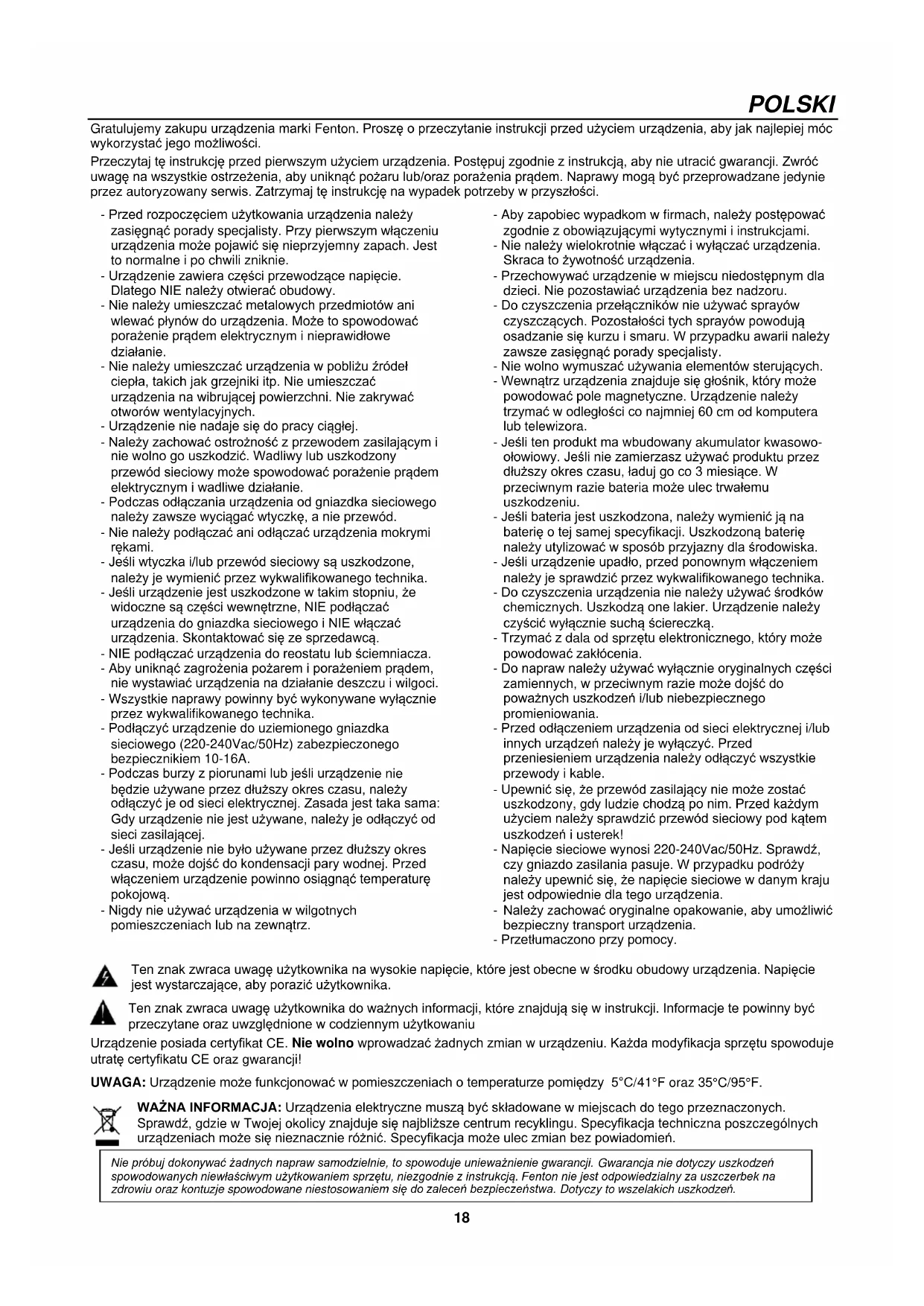 POLSKI

Gratulujemy zakupu urządzenia marki Fenton. Proszę o przeczytanie instrukcji przed użyciem urządzenia, aby jak najlepiej móc wykorzystać jego możliwości.

Przeczytaj tę instrukcję przed pierwszym użyciem urządzenia. Postępuj zgodnie z instrukcją, aby nie utracić gwarancji. Zwróć uwagę na wszystkie ostrzeżenia, aby uniknąć pożaru lub/oraz porażenia prądem. Naprawy mogą być przeprowadzane jedynie przez autoryzowany serwis. Zatrzymaj tę instrukcję na wypadek potrzeby w przyszłości.

- Przed rozpoczęciem użytkowania urządzenia należy zasięgnąć porady specjalisty. Przy pierwszym włączeniu urządzenia może pojawić się nieprzyjemny zapach. Jest to normalne i po chwili zniknie.
- Urządzenie zawiera części przewodzące napięcie. Dlatego NIE należy otwierać obudowy.
- Nie należy umieszczać metalowych przedmiotów ani wlewać płynów do urządzenia. Może to spowodować porażenie prądem elektrycznym i nieprawidłowe działanie.
- Nie należy umieszczać urządzenia w pobliżu źródeł ciepła, takich jak grzejniki itp. Nie umieszczać urządzenia na wibrującej powierzchni. Nie zakrywać otworów wentylacyjnych.
- Urządzenie nie nadaje się do pracy ciągłej.
- Należy zachować ostrożność z przewodem zasilającym i nie wolno go uszkodzić. Wadliwy lub uszkodzony przewód sieciowy może spowodować porażenie prądem elektrycznym i wadliwe działanie.
- Podczas odłączania urządzenia od gniazdka sieciowego należy zawsze wyciągać wtyczkę, a nie przewód.
- Nie należy podłączać ani odłączać urządzenia mokrymi rękami.
- Jeśli wtyczka i/lub przewód sieciowy są uszkodzone, należy je wymienić przez wykwalifikowanego technika.
- Jeśli urządzenie jest uszkodzone w takim stopniu, że widoczne są części wewnętrzne, NIE podłączać urządzenia do gniazdka sieciowego i NIE włączać urządzenia. Skontaktować się ze sprzedawcą.
- NIE podłączać urządzenia do reostatu lub ściemniacza.
- Aby uniknąć zagrożenia pożarem i porażeniem prądem, nie wystawiać urządzenia na działanie deszczu i wilgoci.
- Wszystkie naprawy powinny być wykonywane wyłącznie przez wykwalifikowanego technika.
- Podłączyć urządzenie do uziemionego gniazdka sieciowego (220-240Vac/50Hz) zabezpieczonego bezpiecznikiem 10-16A.
- Podczas burzy z piorunami lub jeśli urządzenie nie będzie używane przez dłuższy okres czasu, należy odłączyć je od sieci elektrycznej. Zasada jest taka sama: Gdy urządzenie nie jest używane, należy je odłączyć od sieci zasilającej.
- Jeśli urządzenie nie było używane przez dłuższy okres czasu, może dojść do kondensacji pary wodnej. Przed włączeniem urządzenie powinno osiągnąć temperaturę pokojową.
- Nigdy nie używać urządzenia w wilgotnych pomieszczeniach lub na zewnątrz.

- Aby zapobiec wypadkom w firmach, należy postępować zgodnie z obowiązującymi wytycznymi i instrukcjami.
- Nie należy wielokrotnie włączać i wyłączać urządzenia. Skraca to żywotność urządzenia.
- Przechowywać urządzenie w miejscu niedostępnym dla dzieci. Nie pozostawiać urządzenia bez nadzoru.
- Do czyszczenia przełączników nie używać sprayów czyszczących. Pozostałości tych sprayów powodują osadzanie się kurzu i smaru. W przypadku awarii należy zawsze zasięgnąć porady specjalisty.
- Nie wolno wymuszać używania elementów sterujących.
- Wewnątrz urządzenia znajduje się głośnik, który może powodować pole magnetyczne. Urządzenie należy trzymać w odległości co najmniej 60 cm od komputera lub telewizora.
- Jeśli ten produkt ma wbudowany akumulator kwasowo-ołowiowy. Jeśli nie zamierzasz używać produktu przez dłuższy okres czasu, ładuj go co 3 miesiące. W przeciwnym razie bateria może ulec trwałemu uszkodzeniu.
- Jeśli bateria jest uszkodzona, należy wymienić ją na baterię o tej samej specyfikacji. Uszkodzoną baterię należy utylizować w sposób przyjazny dla środowiska.
- Jeśli urządzenie upadło, przed ponownym włączeniem należy je sprawdzić przez wykwalifikowanego technika.
- Do czyszczenia urządzenia nie należy używać środków chemicznych. Uszkodzą one lakier. Urządzenie należy czyścić wyłącznie suchą ściereczką.
- Trzymać z dala od sprzętu elektronicznego, który może powodować zakłócenia.
- Do napraw należy używać wyłącznie oryginalnych części zamiennych, w przeciwnym razie może dojść do poważnych uszkodzeń i/lub niebezpiecznego promieniowania.
- Przed odłączeniem urządzenia od sieci elektrycznej i/lub innych urządzeń należy je wyłączyć. Przed przeniesieniem urządzenia należy odłączyć wszystkie przewody i kable.
- Upewnić się, że przewód zasilający nie może zostać uszkodzony, gdy ludzie chodzą po nim. Przed każdym użyciem należy sprawdzić przewód sieciowy pod kątem uszkodzeń i usterek!
- Napięcie sieciowe wynosi 220-240Vac/50Hz. Sprawdź, czy gniazdo zasilania pasuje. W przypadku podróży należy upewnić się, że napięcie sieciowe w danym kraju jest odpowiednie dla tego urządzenia.
- Należy zachować oryginalne opakowanie, aby umożliwić bezpieczny transport urządzenia.
- Przetłumaczono przy pomocy.

Ten znak zwraca uwagę użytkownika na wysokie napięcie, które jest obecne w środku obudowy urządzenia. Napięcie jest wystarczające, aby porazić użytkownika.

Ten znak zwraca uwagę użytkownika do ważnych informacji, które znajdują się w instrukcji. Informacje te powinny być przeczytane oraz uwzględnione w codziennym użytkowaniu

Urządzenie posiada certyfikat CE. Nie wolno wprowadzać żadnych zmian w urządzeniu. Każda modyfikacja sprzętu spowoduje utratę certyfikatu CE oraz gwarancji!

UWAGA: Urządzenie może funkcjonować w pomieszczeniach o temperaturze pomiędzy 5°C/41°F oraz 35°C/95°F.

WAŻNA INFORMACJA: Urządzenia elektryczne muszą być składowane w miejscach do tego przeznaczonych. Sprawdź, gdzie w Twojej okolicy znajduje się najbliższe centrum recyklingu. Specyfikacja techniczna poszczególnych urządzeniach może się nieznacznie różnić. Specyfikacja może ulec zmian bez powiadomień.

Nie próbuj dokonywać żadnych napraw samodzielnie, to spowoduje unieważnienie gwarancji. Gwarancja nie dotyczy uszkodzeń spowodowanych niewłaściwym użytkowaniem sprzętu, niezgodnie z instrukcją. Fenton nie jest odpowiedzialny za uszczerbek na zdrowiu oraz kontuzje spowodowane niestosowaniem się do zaleceń bezpieczeństwa. Dotyczy to wszelakich uszkodzeń.

18